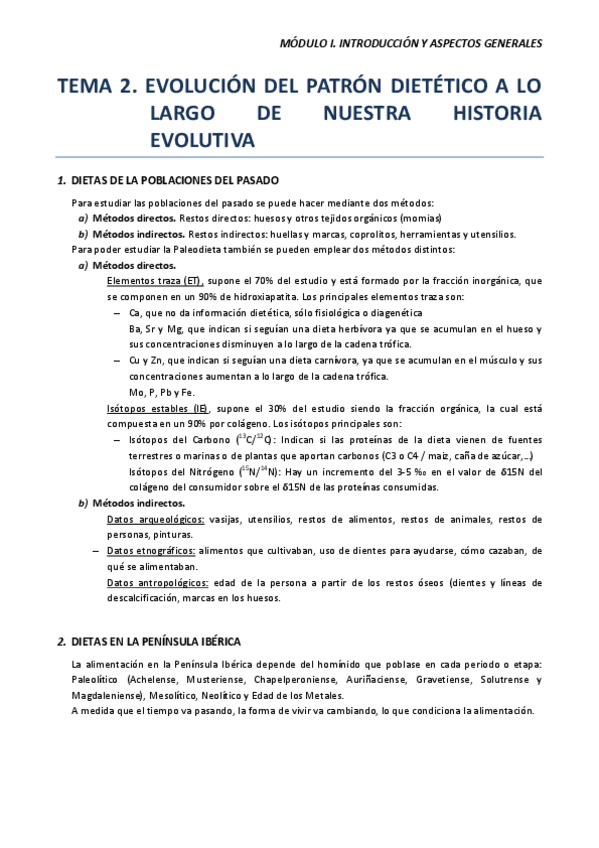 MÓDULO I. INTRODUCCIÓN Y ASPECTOS GENERALES

TEMA 2. EVOLUCIÓN DEL PATRÓN DIETÉTICO A LO LARGO DE NUESTRA HISTORIA EVOLUTIVA

1. DIETAS DE LA POBLACIONES DEL PASADO

Para estudiar las poblaciones del pasado se puede hacer mediante dos métodos:
a) Métodos directos. Restos directos: huesos y otros tejidos orgánicos (momias)
b) Métodos indirectos. Restos indirectos: huellas y marcas, coprolitos, herramientas y utensilios.
Para poder estudiar la Paleodieta también se pueden emplear dos métodos distintos:
a) Métodos directos.
Elementos traza (ET), supone el 70% del estudio y está formado por la fracción inorgánica, que se componen en un 90% de hidroxiapatita. Los principales elementos traza son:
– Ca, que no da información dietética, sólo fisiológica o diagenética
Ba, Sr y Mg, que indican si seguían una dieta herbívora ya que se acumulan en el hueso y sus concentraciones disminuyen a lo largo de la cadena trófica.
– Cu y Zn, que indican si seguían una dieta carnívora, ya que se acumulan en el músculo y sus concentraciones aumentan a lo largo de la cadena trófica.
Mo, P, Pb y Fe.
Isótopos estables (IE), supone el 30% del estudio siendo la fracción orgánica, la cual está compuesta en un 90% por colágeno. Los isótopos principales son:
– Isótopos del Carbono ($^{13}C/^{12}C$): Indican si las proteínas de la dieta vienen de fuentes terrestres o marinas o de plantas que aportan carbonos (C3 o C4 / maíz, caña de azúcar,…)
Isótopos del Nitrógeno ($^{15}N/^{14}N$): Hay un incremento del 3-5 ‰ en el valor de δ15N del colágeno del consumidor sobre el δ15N de las proteínas consumidas.
b) Métodos indirectos.
Datos arqueológicos: vasijas, utensilios, restos de alimentos, restos de animales, restos de personas, pinturas.
– Datos etnográficos: alimentos que cultivaban, uso de dientes para ayudarse, cómo cazaban, de qué se alimentaban.
Datos antropológicos: edad de la persona a partir de los restos óseos (dientes y líneas de descalcificación, marcas en los huesos.

2. DIETAS EN LA PENÍNSULA IBÉRICA

La alimentación en la Península Ibérica depende del homínido que poblase en cada periodo o etapa: Paleolítico (Achelense, Musteriense, Chapelperoniense, Auriñaciense, Gravetiense, Solutrense y Magdaleniense), Mesolítico, Neolítico y Edad de los Metales.
A medida que el tiempo va pasando, la forma de vivir va cambiando, lo que condiciona la alimentación.